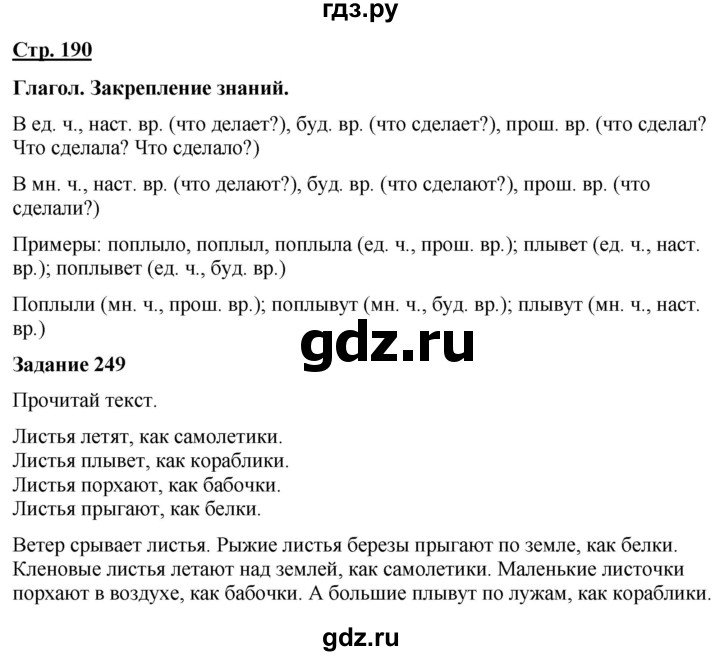 гдз.ру

Стр. 190

Глагол. Закрепление знаний.

В ед. ч., наст. вр. (что делает?), буд. вр. (что сделает?), прош. вр. (что сделал? Что сделала? Что сделало?)

В мн. ч., наст. вр. (что делают?), буд. вр. (что сделают?), прош. вр. (что сделали?)

Примеры: поплыло, поплыл, поплыла (ед. ч., прош. вр.); плывет (ед. ч., наст. вр.); поплывет (ед. ч., буд. вр.)

Поплыли (мн. ч., прош. вр.); поплывут (мн. ч., буд. вр.); плывут (мн. ч., наст. вр.)

gdz.ru

Задание 249

Прочитай текст.

Листья летят, как самолетики.
Листья плывет, как кораблики.
Листья порхают, как бабочки.
Листья прыгают, как белки.

Ветер срывает листья. Рыжие листья березы прыгают по земле, как белки. Кленовые листья летают над землей, как самолетики. Маленькие листочки порхают в воздухе, как бабочки. А большие плывут по лужам, как кораблики.

gdz.ru